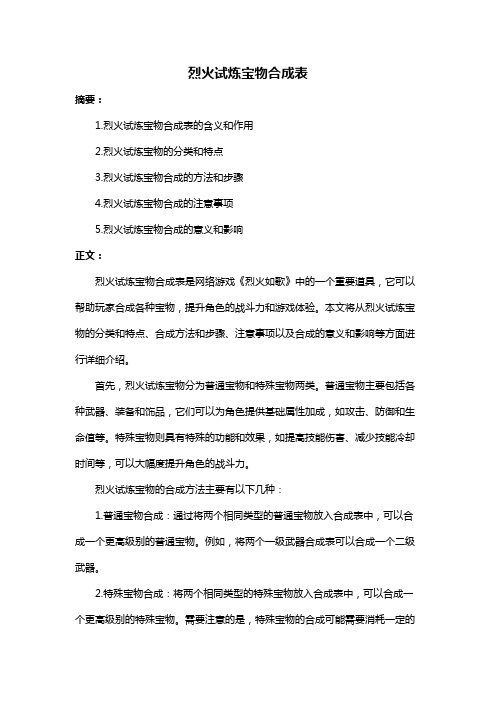 烈火试炼宝物合成表

摘要：

1.烈火试炼宝物合成表的含义和作用

2.烈火试炼宝物的分类和特点

3.烈火试炼宝物合成的方法和步骤

4.烈火试炼宝物合成的注意事项

5.烈火试炼宝物合成的意义和影响

正文：

烈火试炼宝物合成表是网络游戏《烈火如歌》中的一个重要道具，它可以帮助玩家合成各种宝物，提升角色的战斗力和游戏体验。本文将从烈火试炼宝物的分类和特点、合成方法和步骤、注意事项以及合成的意义和影响等方面进行详细介绍。

首先，烈火试炼宝物分为普通宝物和特殊宝物两类。普通宝物主要包括各种武器、装备和饰品，它们可以为角色提供基础属性加成，如攻击、防御和生命值等。特殊宝物则具有特殊的功能和效果，如提高技能伤害、减少技能冷却时间等，可以大幅度提升角色的战斗力。

烈火试炼宝物的合成方法主要有以下几种：

1.普通宝物合成：通过将两个相同类型的普通宝物放入合成表中，可以合成一个更高级别的普通宝物。例如，将两个一级武器合成表可以合成一个二级武器。

2.特殊宝物合成：将两个相同类型的特殊宝物放入合成表中，可以合成一个更高级别的特殊宝物。需要注意的是，特殊宝物的合成可能需要消耗一定的